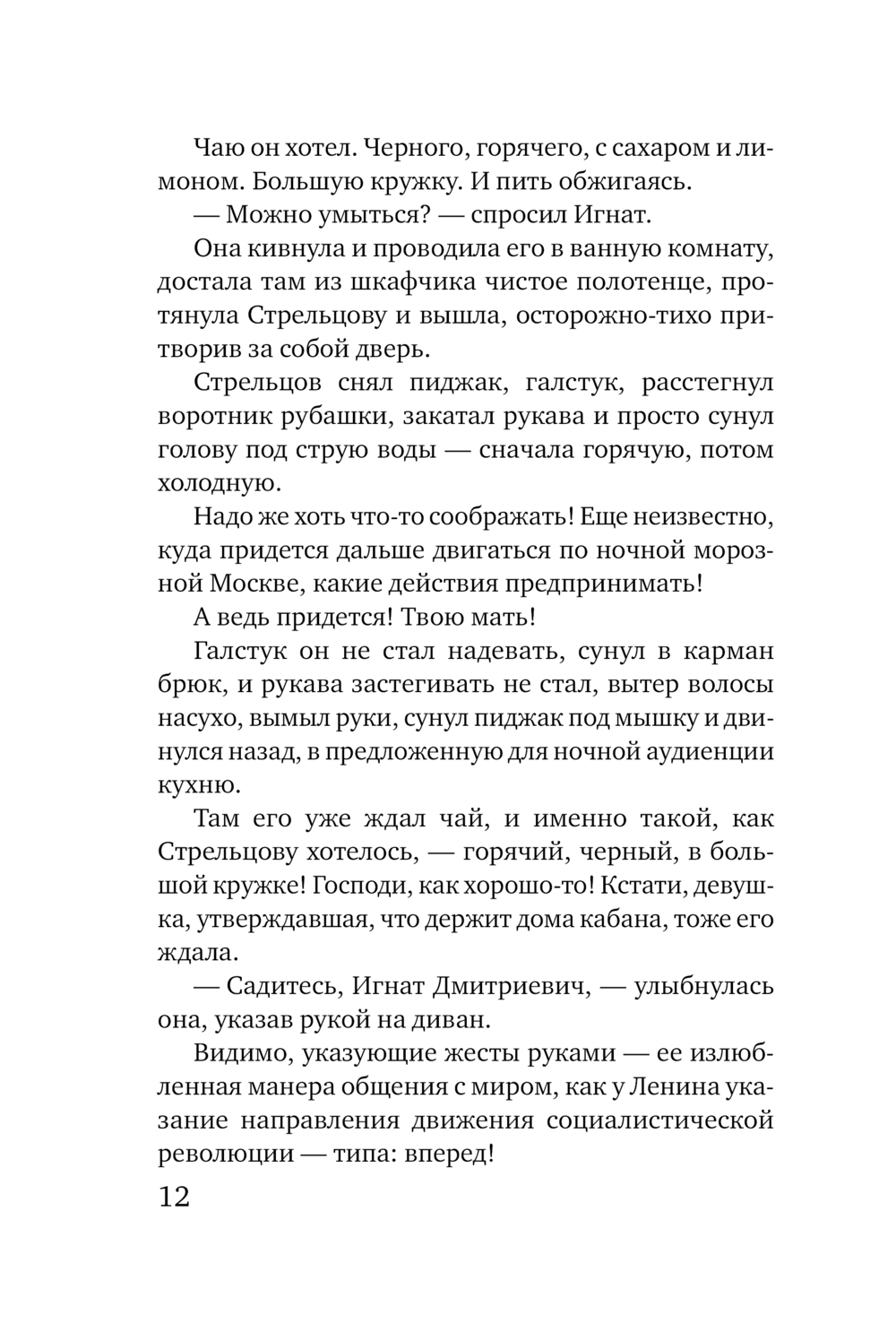 Чаю он хотел. Черного, горячего, с сахаром и лимоном. Большую кружку. И пить обжигаясь.

— Можно умыться? — спросил Игнат.

Она кивнула и проводила его в ванную комнату, достала там из шкафчика чистое полотенце, протянула Стрельцову и вышла, осторожно-тихо притворив за собой дверь.

Стрельцов снял пиджак, галстук, расстегнул воротник рубашки, закатал рукава и просто сунул голову под струю воды — сначала горячую, потом холодную.

Надо же хоть что-то соображать! Еще неизвестно, куда придется дальше двигаться по ночной морозной Москве, какие действия предпринимать!

А ведь придется! Твою мать!

Галстук он не стал надевать, сунул в карман брюк, и рукава застегивать не стал, вытер волосы насухо, вымыл руки, сунул пиджак под мышку и двинулся назад, в предложенную для ночной аудиенции кухню.

Там его уже ждал чай, и именно такой, как Стрельцову хотелось, — горячий, черный, в большой кружке! Господи, как хорошо-то! Кстати, девушка, утверждавшая, что держит дома кабана, тоже его ждала.

— Садитесь, Игнат Дмитриевич, — улыбнулась она, указав рукой на диван.

Видимо, указующие жесты руками — ее излюбленная манера общения с миром, как у Ленина указание направления движения социалистической революции — типа: вперед!

12